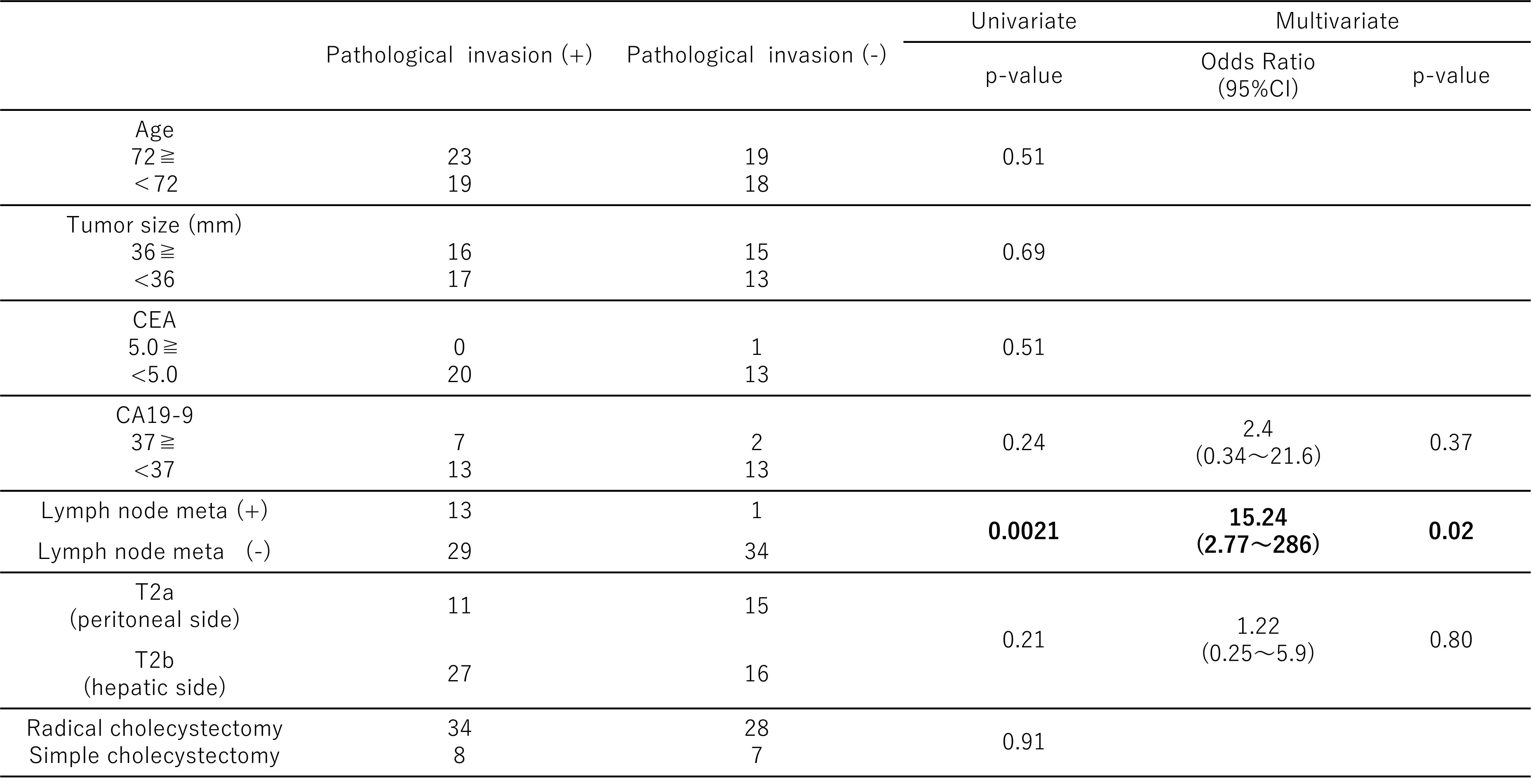 | | Pathological invasion (+) | Pathological invasion (-) | Univariate p-value | Multivariate Odds Ratio (95%CI) | Multivariate p-value |
|---|---|---|---|---|---|
| Age | | | | | |
| 72≧ | 23 | 19 | 0.51 | | |
| ＜72 | 19 | 18 | | | |
| Tumor size (mm) | | | | | |
| 36≧ | 16 | 15 | 0.69 | | |
| <36 | 17 | 13 | | | |
| CEA | | | | | |
| 5.0≧ | 0 | 1 | 0.51 | | |
| <5.0 | 20 | 13 | | | |
| CA19-9 | | | | | |
| 37≧ | 7 | 2 | 0.24 | 2.4 (0.34～21.6) | 0.37 |
| <37 | 13 | 13 | | | |
| Lymph node meta (+) | 13 | 1 | **0.0021** | **15.24 (2.77～286)** | **0.02** |
| Lymph node meta (-) | 29 | 34 | | | |
| T2a (peritoneal side) | 11 | 15 | 0.21 | 1.22 (0.25～5.9) | 0.80 |
| T2b (hepatic side) | 27 | 16 | | | |
| Radical cholecystectomy | 34 | 28 | 0.91 | | |
| Simple cholecystectomy | 8 | 7 | | | |